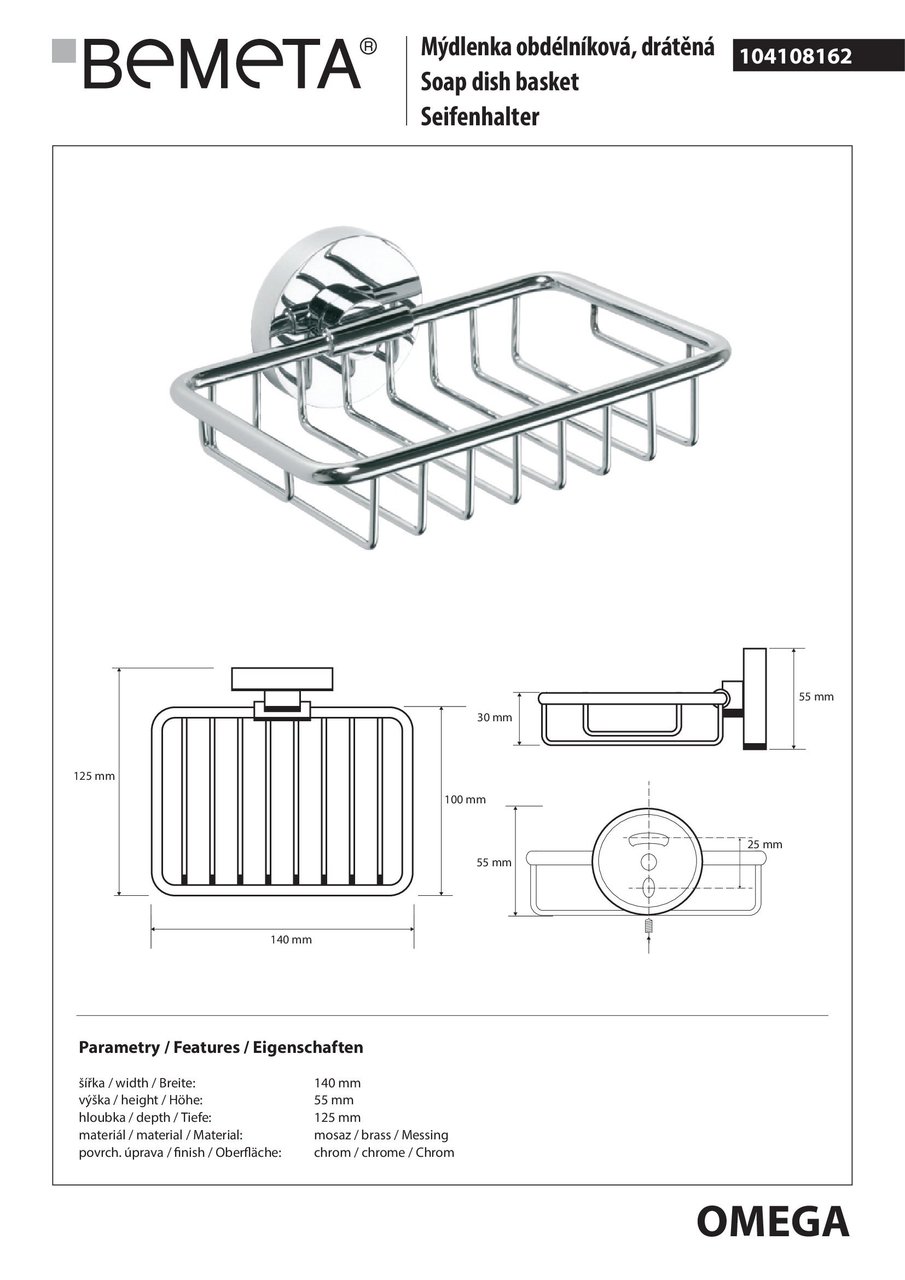 BEMETA®

Mýdlenka obdélníková, drátěná
Soap dish basket
Seifenhalter

104108162

125 mm

100 mm

140 mm

30 mm

55 mm

55 mm

25 mm

Parametry / Features / Eigenschaften

| | |
|---|---|
| šířka / width / Breite: | 140 mm |
| výška / height / Höhe: | 55 mm |
| hloubka / depth / Tiefe: | 125 mm |
| materiál / material / Material: | mosaz / brass / Messing |
| povrch. úprava / finish / Oberfläche: | chrom / chrome / Chrom |

OMEGA